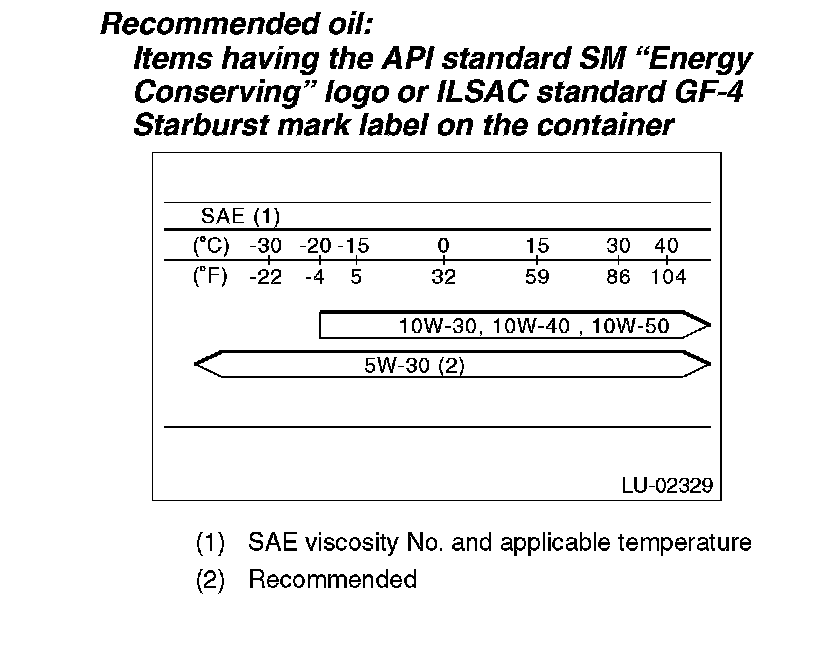 Recommended oil:
Items having the API standard SM “Energy Conserving” logo or ILSAC standard GF-4 Starburst mark label on the container

SAE (1)
(°C) -30 -20 -15 0 15 30 40
(°F) -22 -4 5 32 59 86 104

10W-30, 10W-40 , 10W-50
5W-30 (2)

LU-02329

(1) SAE viscosity No. and applicable temperature
(2) Recommended